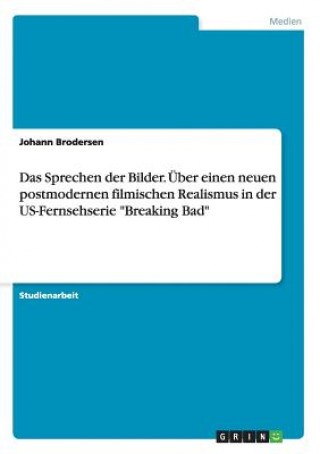 Medien

Johann Brodersen

Das Sprechen der Bilder. Über einen neuen postmodernen filmischen Realismus in der US-Fernsehserie "Breaking Bad"

Studienarbeit

GRIN